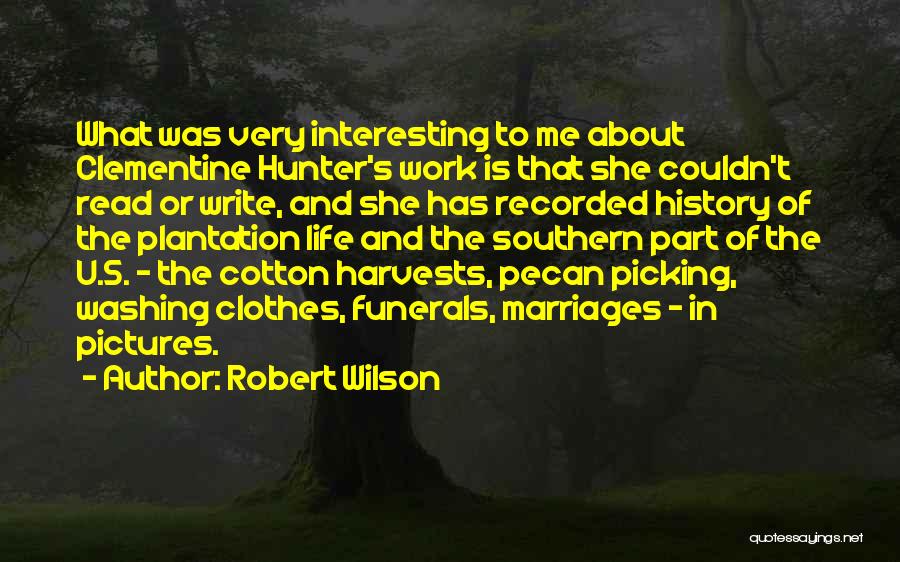 What was very interesting to me about Clementine Hunter's work is that she couldn't read or write, and she has recorded history of the plantation life and the southern part of the U.S. - the cotton harvests, pecan picking, washing clothes, funerals, marriages - in pictures.

- Author: Robert Wilson

quotessayings.net